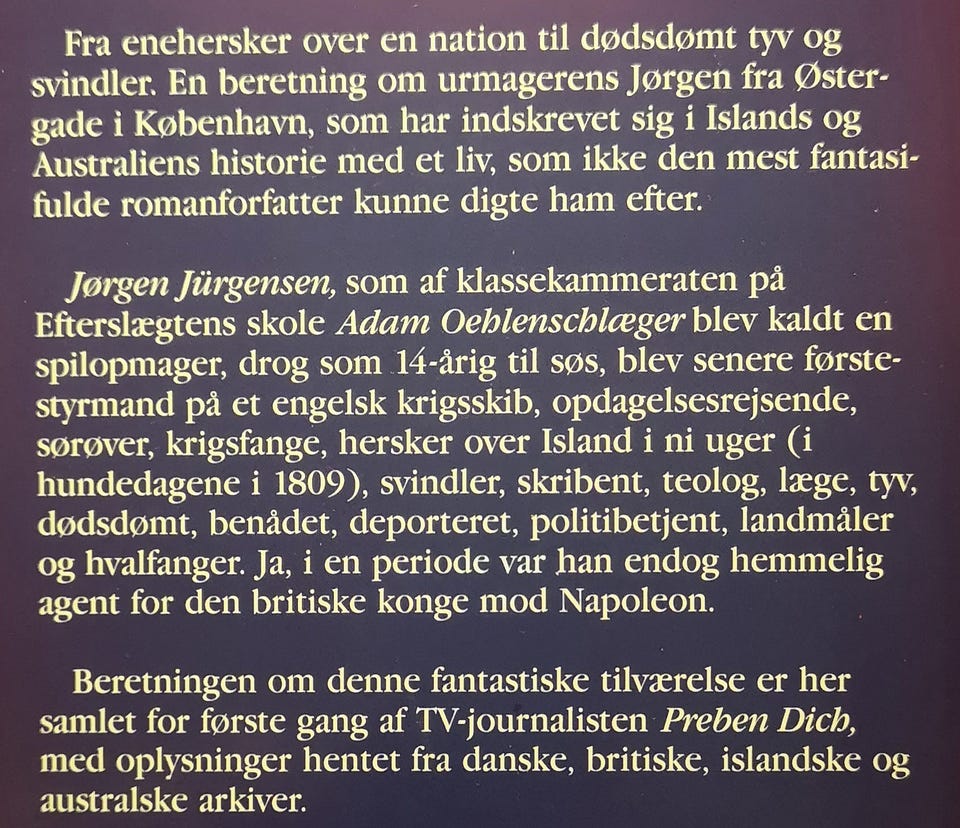 Fra enehersker over en nation til dødsdømt tyv og svindler. En beretning om urmagerens Jørgen fra Østergade i København, som har indskrevet sig i Islands og Australiens historie med et liv, som ikke den mest fantasifulde romanforfatter kunne digte ham efter.

Jørgen Jürgensen, som af klassekammeraten på Efterslægtens skole Adam Oehlenschlæger blev kaldt en spilopmager, drog som 14-årig til søs, blev senere førstestyrmand på et engelsk krigsskib, opdagelsesrejsende, sørøver, krigsfange, hersker over Island i ni uger (i hundedagene i 1809), svindler, skribent, teolog, læge, tyv, dødsdømt, benådet, deporteret, politibetjent, landmåler og hvalfanger. Ja, i en periode var han endog hemmelig agent for den britiske konge mod Napoleon.

Beretningen om denne fantastiske tilværelse er her samlet for første gang af TV-journalisten Preben Dich, med oplysninger hentet fra danske, britiske, islandske og australske arkiver.